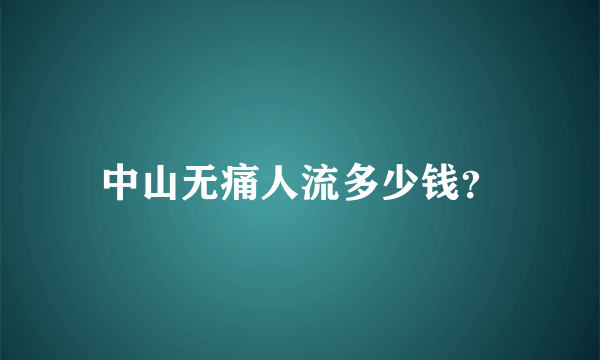 中山无痛人流多少钱?